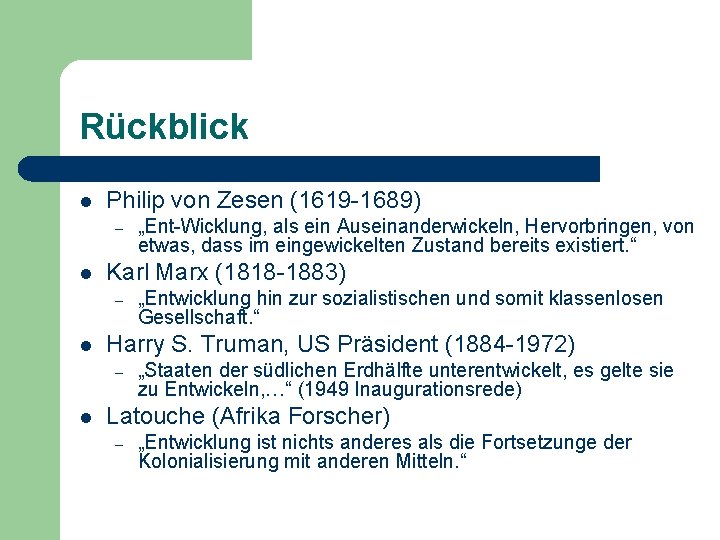 Rückblick

• Philip von Zesen (1619-1689)
- „Ent-Wicklung, als ein Auseinanderwickeln, Hervorbringen, von etwas, dass im eingewickelten Zustand bereits existiert.“
• Karl Marx (1818-1883)
- „Entwicklung hin zur sozialistischen und somit klassenlosen Gesellschaft.“
• Harry S. Truman, US Präsident (1884-1972)
- „Staaten der südlichen Erdhälfte unterentwickelt, es gelte sie zu Entwickeln,…“ (1949 Inaugurationsrede)
• Latouche (Afrika Forscher)
- „Entwicklung ist nichts anderes als die Fortsetzunge der Kolonialisierung mit anderen Mitteln.“